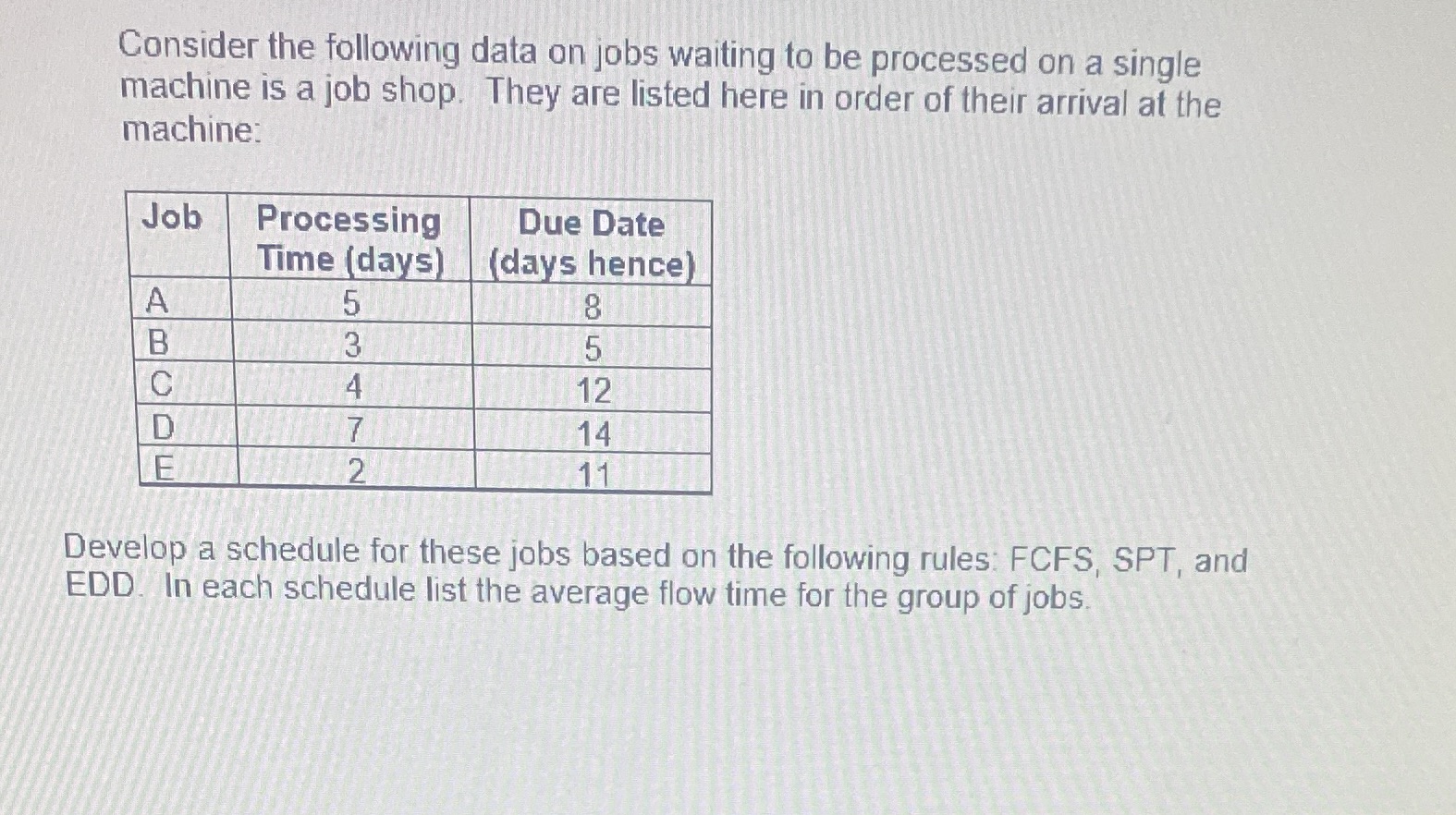 Consider the following data on jobs waiting to be processed on a single machine is a job shop. They are listed here in order of their arrival at the machine:

| Job | Processing Time (days) | Due Date (days hence) |
|---|---|---|
| A | 5 | 8 |
| B | 3 | 5 |
| C | 4 | 12 |
| D | 7 | 14 |
| E | 2 | 11 |

Develop a schedule for these jobs based on the following rules: FCFS, SPT, and EDD. In each schedule list the average flow time for the group of jobs.